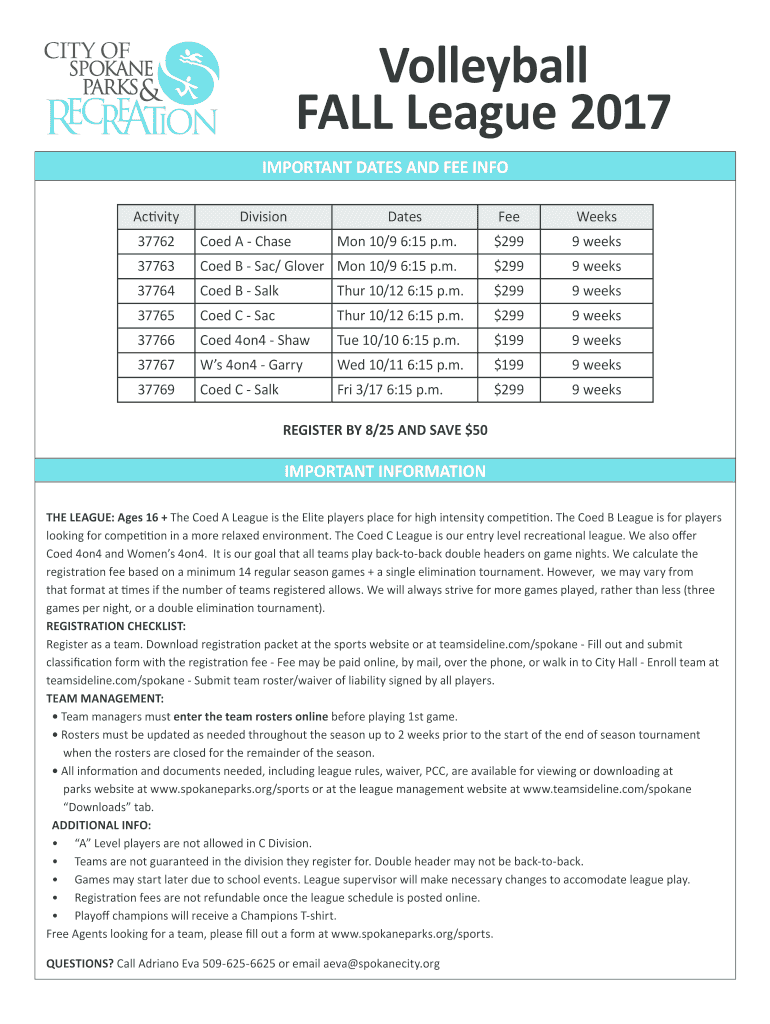 CITY OF SPOKANE PARKS & RECREATION

Volleyball
FALL League 2017

IMPORTANT DATES AND FEE INFO

| Activity | Division | Dates | Fee | Weeks |
|---|---|---|---|---|
| 37762 | Coed A - Chase | Mon 10/9 6:15 p.m. | $299 | 9 weeks |
| 37763 | Coed B - Sac/ Glover | Mon 10/9 6:15 p.m. | $299 | 9 weeks |
| 37764 | Coed B - Salk | Thur 10/12 6:15 p.m. | $299 | 9 weeks |
| 37765 | Coed C - Sac | Thur 10/12 6:15 p.m. | $299 | 9 weeks |
| 37766 | Coed 4on4 - Shaw | Tue 10/10 6:15 p.m. | $199 | 9 weeks |
| 37767 | W's 4on4 - Garry | Wed 10/11 6:15 p.m. | $199 | 9 weeks |
| 37769 | Coed C - Salk | Fri 3/17 6:15 p.m. | $299 | 9 weeks |

REGISTER BY 8/25 AND SAVE $50

IMPORTANT INFORMATION

THE LEAGUE: Ages 16 + The Coed A League is the Elite players place for high intensity competition. The Coed B League is for players looking for competition in a more relaxed environment. The Coed C League is our entry level recreational league. We also offer Coed 4on4 and Women's 4on4. It is our goal that all teams play back-to-back double headers on game nights. We calculate the registration fee based on a minimum 14 regular season games + a single elimination tournament. However, we may vary from that format at times if the number of teams registered allows. We will always strive for more games played, rather than less (three games per night, or a double elimination tournament).
REGISTRATION CHECKLIST:
Register as a team. Download registration packet at the sports website or at teamsideline.com/spokane - Fill out and submit classification form with the registration fee - Fee may be paid online, by mail, over the phone, or walk in to City Hall - Enroll team at teamsideline.com/spokane - Submit team roster/waiver of liability signed by all players.
TEAM MANAGEMENT:
• Team managers must enter the team rosters online before playing 1st game.
• Rosters must be updated as needed throughout the season up to 2 weeks prior to the start of the end of season tournament when the rosters are closed for the remainder of the season.
• All information and documents needed, including league rules, waiver, PCC, are available for viewing or downloading at parks website at www.spokaneparks.org/sports or at the league management website at www.teamsideline.com/spokane "Downloads" tab.
ADDITIONAL INFO:
• "A" Level players are not allowed in C Division.
• Teams are not guaranteed in the division they register for. Double header may not be back-to-back.
• Games may start later due to school events. League supervisor will make necessary changes to accomodate league play.
• Registration fees are not refundable once the league schedule is posted online.
• Playoff champions will receive a Champions T-shirt.
Free Agents looking for a team, please fill out a form at www.spokaneparks.org/sports.

QUESTIONS? Call Adriano Eva 509-625-6625 or email aeva@spokanecity.org